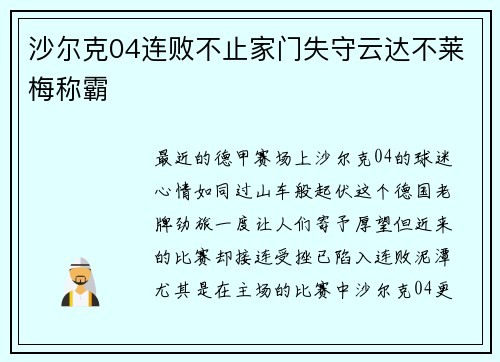 沙尔克04连败不止家门失守云达不莱梅称霸

最近的德甲赛场上沙尔克04的球迷心情如同过山车般起伏这个德国老牌劲旅一度让人们寄予厚望但近来的比赛却接连受挫已陷入连败泥潭尤其是在主场的比赛中沙尔克04更